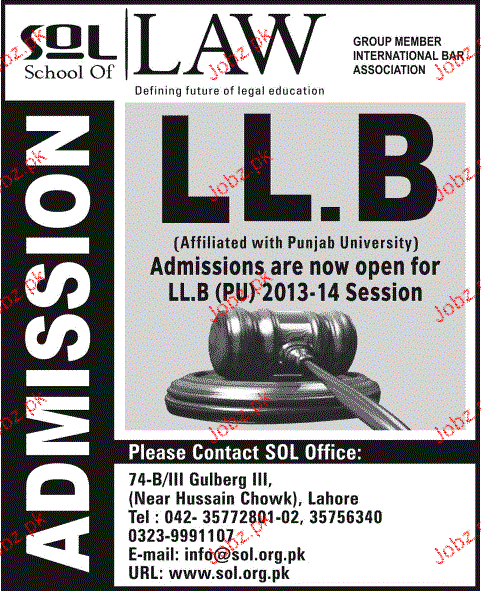 SOL
School Of
LAW
Defining future of legal education

GROUP MEMBER
INTERNATIONAL BAR
ASSOCIATION

ADMISSION

LL.B

(Affiliated with Punjab University)
Admissions are now open for
LL.B (PU) 2013-14 Session

Please Contact SOL Office:

74-B/III Gulberg III,
(Near Hussain Chowk), Lahore
Tel : 042- 35772801-02, 35756340
0323-9991107
E-mail: info@sol.org.pk
URL: www.sol.org.pk

Jobz.pk